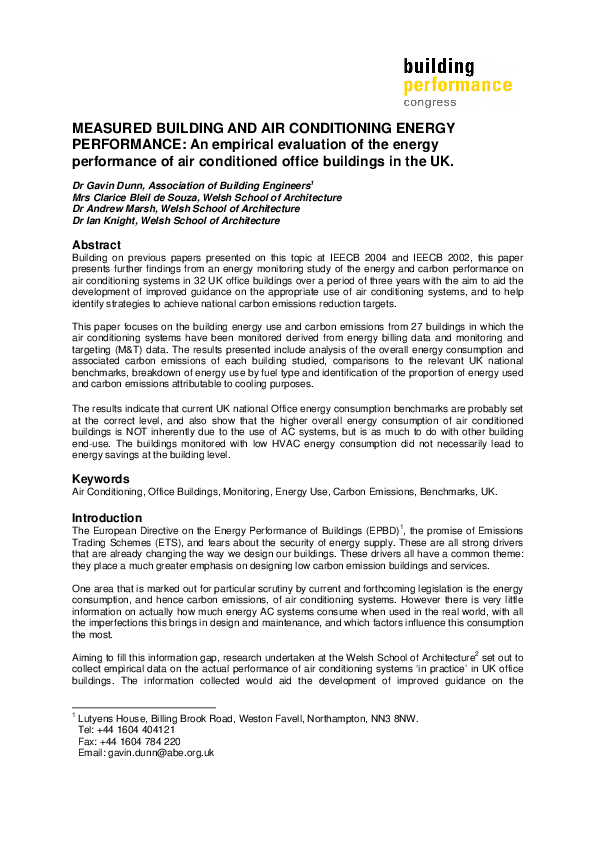 building
performance
congress

MEASURED BUILDING AND AIR CONDITIONING ENERGY PERFORMANCE: An empirical evaluation of the energy performance of air conditioned office buildings in the UK.

Dr Gavin Dunn, Association of Building Engineers$^1$
Mrs Clarice Bleil de Souza, Welsh School of Architecture
Dr Andrew Marsh, Welsh School of Architecture
Dr Ian Knight, Welsh School of Architecture

Abstract
Building on previous papers presented on this topic at IEECB 2004 and IEECB 2002, this paper presents further findings from an energy monitoring study of the energy and carbon performance on air conditioning systems in 32 UK office buildings over a period of three years with the aim to aid the development of improved guidance on the appropriate use of air conditioning systems, and to help identify strategies to achieve national carbon emissions reduction targets.

This paper focuses on the building energy use and carbon emissions from 27 buildings in which the air conditioning systems have been monitored derived from energy billing data and monitoring and targeting (M&T) data. The results presented include analysis of the overall energy consumption and associated carbon emissions of each building studied, comparisons to the relevant UK national benchmarks, breakdown of energy use by fuel type and identification of the proportion of energy used and carbon emissions attributable to cooling purposes.

The results indicate that current UK national Office energy consumption benchmarks are probably set at the correct level, and also show that the higher overall energy consumption of air conditioned buildings is NOT inherently due to the use of AC systems, but is as much to do with other building end-use. The buildings monitored with low HVAC energy consumption did not necessarily lead to energy savings at the building level.

Keywords
Air Conditioning, Office Buildings, Monitoring, Energy Use, Carbon Emissions, Benchmarks, UK.

Introduction
The European Directive on the Energy Performance of Buildings (EPBD)$^1$, the promise of Emissions Trading Schemes (ETS), and fears about the security of energy supply. These are all strong drivers that are already changing the way we design our buildings. These drivers all have a common theme: they place a much greater emphasis on designing low carbon emission buildings and services.

One area that is marked out for particular scrutiny by current and forthcoming legislation is the energy consumption, and hence carbon emissions, of air conditioning systems. However there is very little information on actually how much energy AC systems consume when used in the real world, with all the imperfections this brings in design and maintenance, and which factors influence this consumption the most.

Aiming to fill this information gap, research undertaken at the Welsh School of Architecture$^2$ set out to collect empirical data on the actual performance of air conditioning systems 'in practice' in UK office buildings. The information collected would aid the development of improved guidance on the

$^1$ Lutyens House, Billing Brook Road, Weston Favell, Northampton, NN3 8NW.
Tel: +44 1604 404121
Fax: +44 1604 784 220
Email: gavin.dunn@abe.org.uk